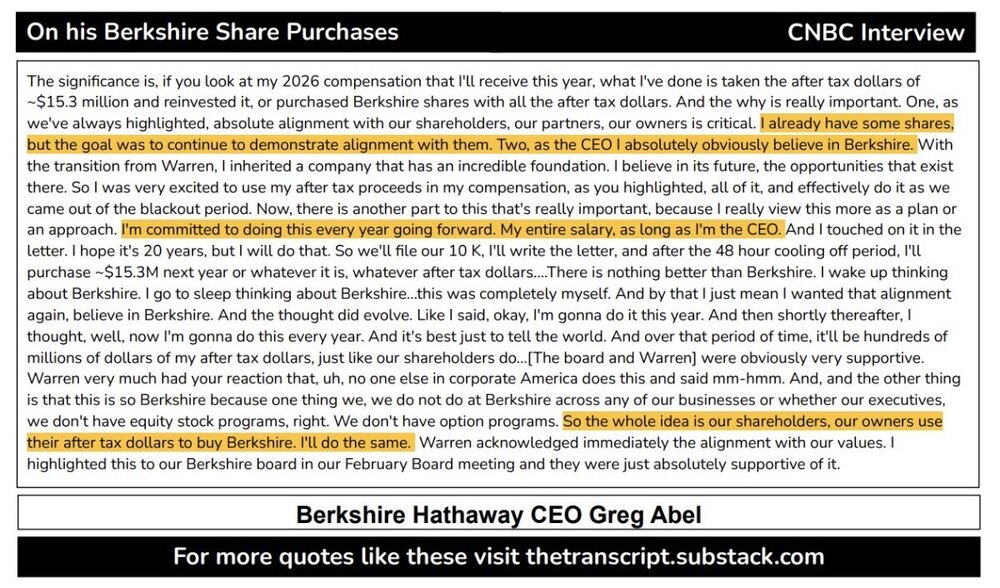 On his Berkshire Share Purchases

CNBC Interview

The significance is, if you look at my 2026 compensation that I'll receive this year, what I've done is taken the after tax dollars of ~$15.3 million and reinvested it, or purchased Berkshire shares with all the after tax dollars. And the why is really important. One, as we've always highlighted, absolute alignment with our shareholders, our partners, our owners is critical. I already have some shares, but the goal was to continue to demonstrate alignment with them. Two, as the CEO I absolutely obviously believe in Berkshire. With the transition from Warren, I inherited a company that has an incredible foundation. I believe in its future, the opportunities that exist there. So I was very excited to use my after tax proceeds in my compensation, as you highlighted, all of it, and effectively do it as we came out of the blackout period. Now, there is another part to this that's really important, because I really view this more as a plan or an approach. I'm committed to doing this every year going forward. My entire salary, as long as I'm the CEO. And I touched on it in the letter. I hope it's 20 years, but I will do that. So we'll file our 10 K, I'll write the letter, and after the 48 hour cooling off period, I'll purchase ~$15.3M next year or whatever it is, whatever after tax dollars....There is nothing better than Berkshire. I wake up thinking about Berkshire. I go to sleep thinking about Berkshire...this was completely myself. And by that I just mean I wanted that alignment again, believe in Berkshire. And the thought did evolve. Like I said, okay, I'm gonna do it this year. And then shortly thereafter, I thought, well, now I'm gonna do this every year. And it's best just to tell the world. And over that period of time, it'll be hundreds of millions of dollars of my after tax dollars, just like our shareholders do...[The board and Warren] were obviously very supportive. Warren very much had your reaction that, uh, no one else in corporate America does this and said mm-hmm. And, and the other thing is that this is so Berkshire because one thing we, we do not do at Berkshire across any of our businesses or whether our executives, we don't have equity stock programs, right. We don't have option programs. So the whole idea is our shareholders, our owners use their after tax dollars to buy Berkshire. I'll do the same. Warren acknowledged immediately the alignment with our values. I highlighted this to our Berkshire board in our February Board meeting and they were just absolutely supportive of it.

Berkshire Hathaway CEO Greg Abel

For more quotes like these visit thetranscript.substack.com